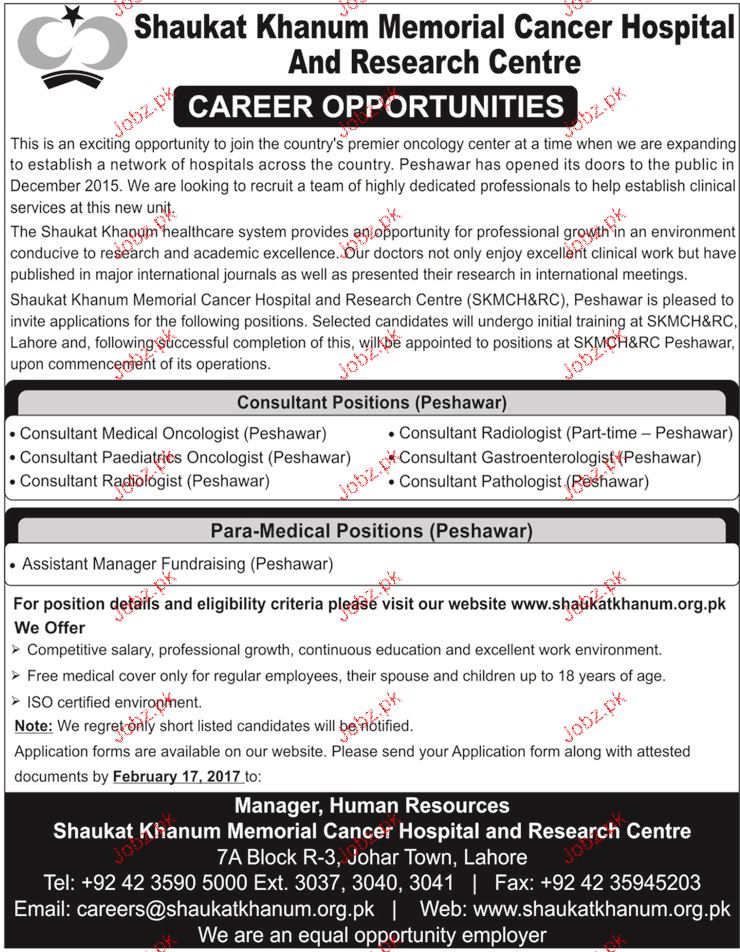 Shaukat Khanum Memorial Cancer Hospital And Research Centre

CAREER OPPORTUNITIES

This is an exciting opportunity to join the country's premier oncology center at a time when we are expanding to establish a network of hospitals across the country. Peshawar has opened its doors to the public in December 2015. We are looking to recruit a team of highly dedicated professionals to help establish clinical services at this new unit.

The Shaukat Khanum healthcare system provides an opportunity for professional growth in an environment conducive to research and academic excellence. Our doctors not only enjoy excellent clinical work but have published in major international journals as well as presented their research in international meetings.

Shaukat Khanum Memorial Cancer Hospital and Research Centre (SKMCH&RC), Peshawar is pleased to invite applications for the following positions. Selected candidates will undergo initial training at SKMCH&RC, Lahore and, following successful completion of this, will be appointed to positions at SKMCH&RC Peshawar, upon commencement of its operations.

Consultant Positions (Peshawar)

• Consultant Medical Oncologist (Peshawar)
• Consultant Paediatrics Oncologist (Peshawar)
• Consultant Radiologist (Peshawar)
• Consultant Radiologist (Part-time – Peshawar)
• Consultant Gastroenterologist (Peshawar)
• Consultant Pathologist (Peshawar)

Para-Medical Positions (Peshawar)

• Assistant Manager Fundraising (Peshawar)

For position details and eligibility criteria please visit our website www.shaukatkhanum.org.pk

We Offer

➢ Competitive salary, professional growth, continuous education and excellent work environment.
➢ Free medical cover only for regular employees, their spouse and children up to 18 years of age.
➢ ISO certified environment.

Note: We regret only short listed candidates will be notified.

Application forms are available on our website. Please send your Application form along with attested documents by February 17, 2017 to:

Manager, Human Resources
Shaukat Khanum Memorial Cancer Hospital and Research Centre
7A Block R-3, Johar Town, Lahore
Tel: +92 42 3590 5000 Ext. 3037, 3040, 3041 | Fax: +92 42 35945203
Email: careers@shaukatkhanum.org.pk | Web: www.shaukatkhanum.org.pk
We are an equal opportunity employer

Jobz.pk